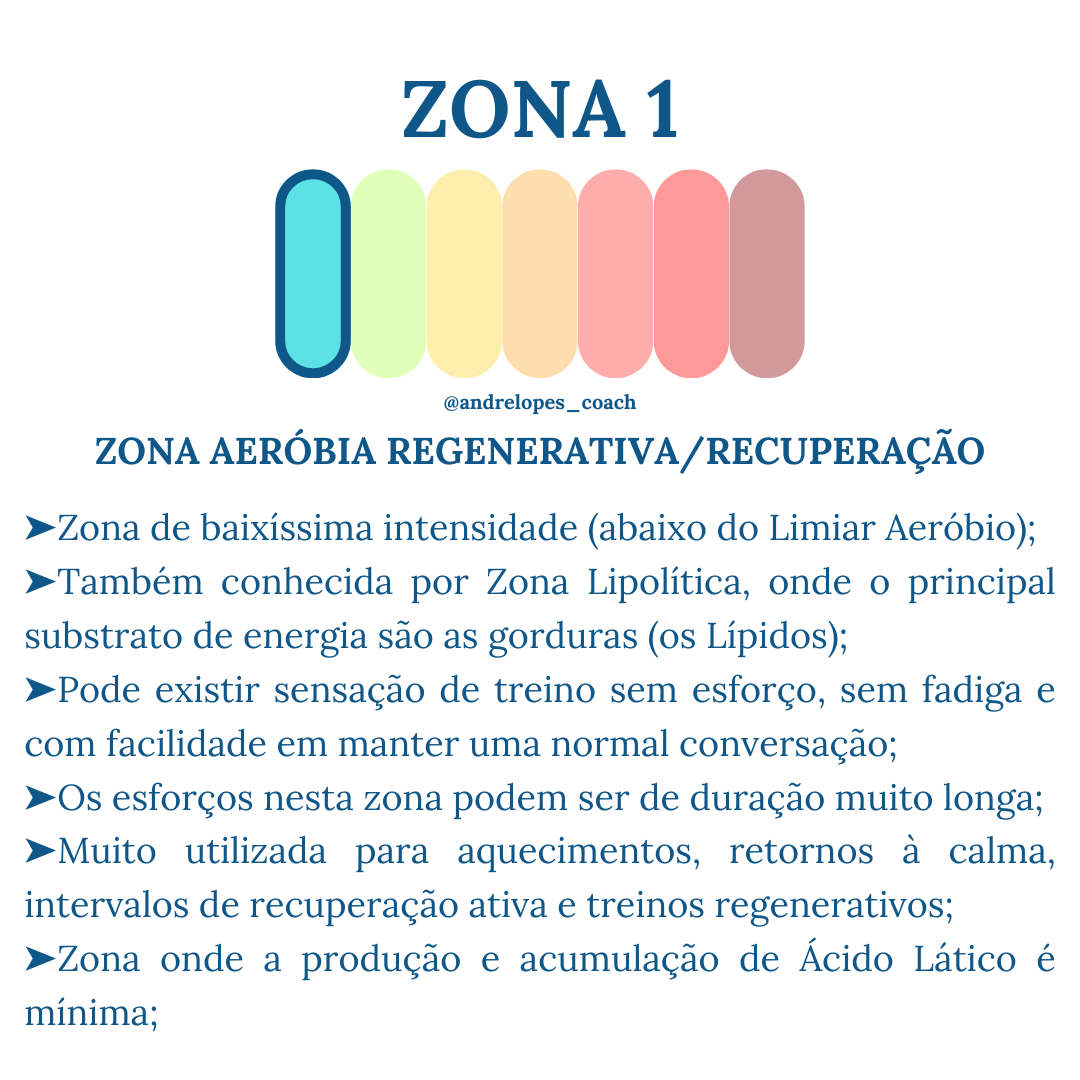 ZONA 1

@andrelopes_coach

ZONA AERÓBIA REGENERATIVA/RECUPERAÇÃO

➤Zona de baixíssima intensidade (abaixo do Limiar Aeróbio);

➤Também conhecida por Zona Lipolítica, onde o principal substrato de energia são as gorduras (os Lípidos);

➤Pode existir sensação de treino sem esforço, sem fadiga e com facilidade em manter uma normal conversação;

➤Os esforços nesta zona podem ser de duração muito longa;

➤Muito utilizada para aquecimentos, retornos à calma, intervalos de recuperação ativa e treinos regenerativos;

➤Zona onde a produção e acumulação de Ácido Lático é mínima;